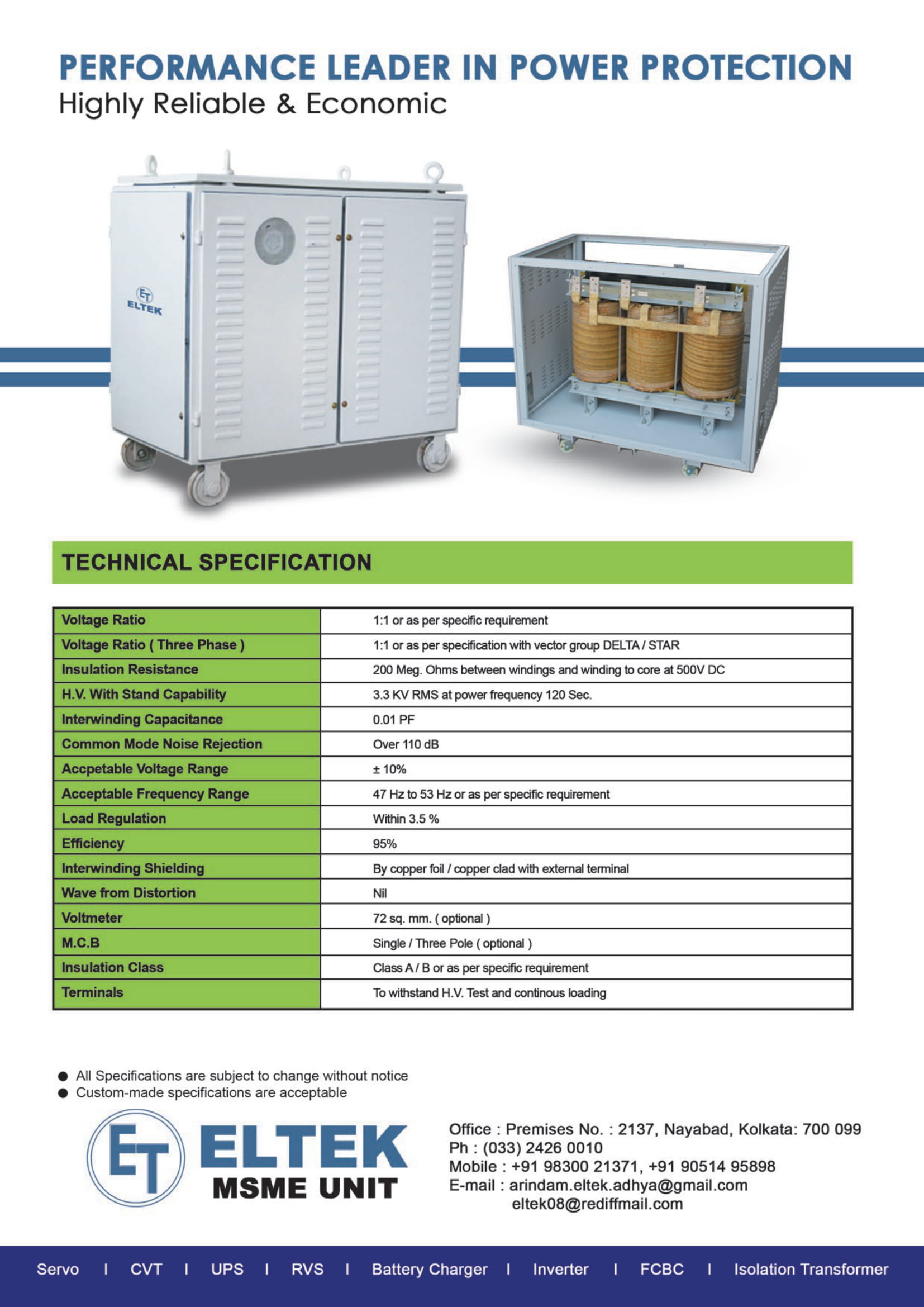 PERFORMANCE LEADER IN POWER PROTECTION
Highly Reliable & Economic

ET
ELTEK

TECHNICAL SPECIFICATION

| Voltage Ratio | 1:1 or as per specific requirement |
|---|---|
| Voltage Ratio ( Three Phase ) | 1:1 or as per specification with vector group DELTA / STAR |
| Insulation Resistance | 200 Meg. Ohms between windings and winding to core at 500V DC |
| H.V. With Stand Capability | 3.3 KV RMS at power frequency 120 Sec. |
| Interwinding Capacitance | 0.01 PF |
| Common Mode Noise Rejection | Over 110 dB |
| Accpetable Voltage Range | ± 10% |
| Acceptable Frequency Range | 47 Hz to 53 Hz or as per specific requirement |
| Load Regulation | Within 3.5 % |
| Efficiency | 95% |
| Interwinding Shielding | By copper foil / copper clad with external terminal |
| Wave from Distortion | Nil |
| Voltmeter | 72 sq. mm. ( optional ) |
| M.C.B | Single / Three Pole ( optional ) |
| Insulation Class | Class A / B or as per specific requirement |
| Terminals | To withstand H.V. Test and continous loading |

● All Specifications are subject to change without notice
● Custom-made specifications are acceptable

ET ELTEK MSME UNIT

Office : Premises No. : 2137, Nayabad, Kolkata: 700 099
Ph : (033) 2426 0010
Mobile : +91 98300 21371, +91 90514 95898
E-mail : arindam.eltek.adhya@gmail.com
eltek08@rediffmail.com

Servo I CVT I UPS I RVS I Battery Charger I Inverter I FCBC I Isolation Transformer